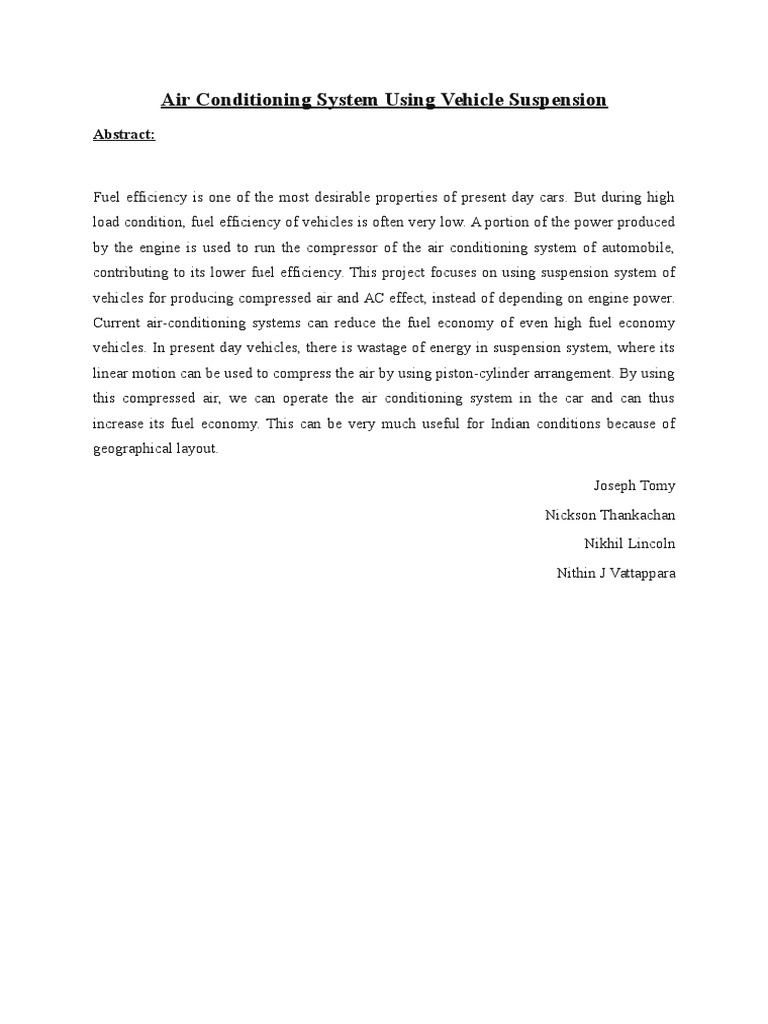 Air Conditioning System Using Vehicle Suspension

Abstract:

Fuel efficiency is one of the most desirable properties of present day cars. But during high load condition, fuel efficiency of vehicles is often very low. A portion of the power produced by the engine is used to run the compressor of the air conditioning system of automobile, contributing to its lower fuel efficiency. This project focuses on using suspension system of vehicles for producing compressed air and AC effect, instead of depending on engine power. Current air-conditioning systems can reduce the fuel economy of even high fuel economy vehicles. In present day vehicles, there is wastage of energy in suspension system, where its linear motion can be used to compress the air by using piston-cylinder arrangement. By using this compressed air, we can operate the air conditioning system in the car and can thus increase its fuel economy. This can be very much useful for Indian conditions because of geographical layout.

Joseph Tomy

Nickson Thankachan

Nikhil Lincoln

Nithin J Vattappara